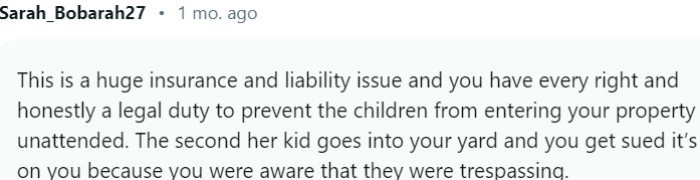 Sarah_Bobarah27 • 1 mo. ago

This is a huge insurance and liability issue and you have every right and honestly a legal duty to prevent the children from entering your property unattended. The second her kid goes into your yard and you get sued it's on you because you were aware that they were trespassing.